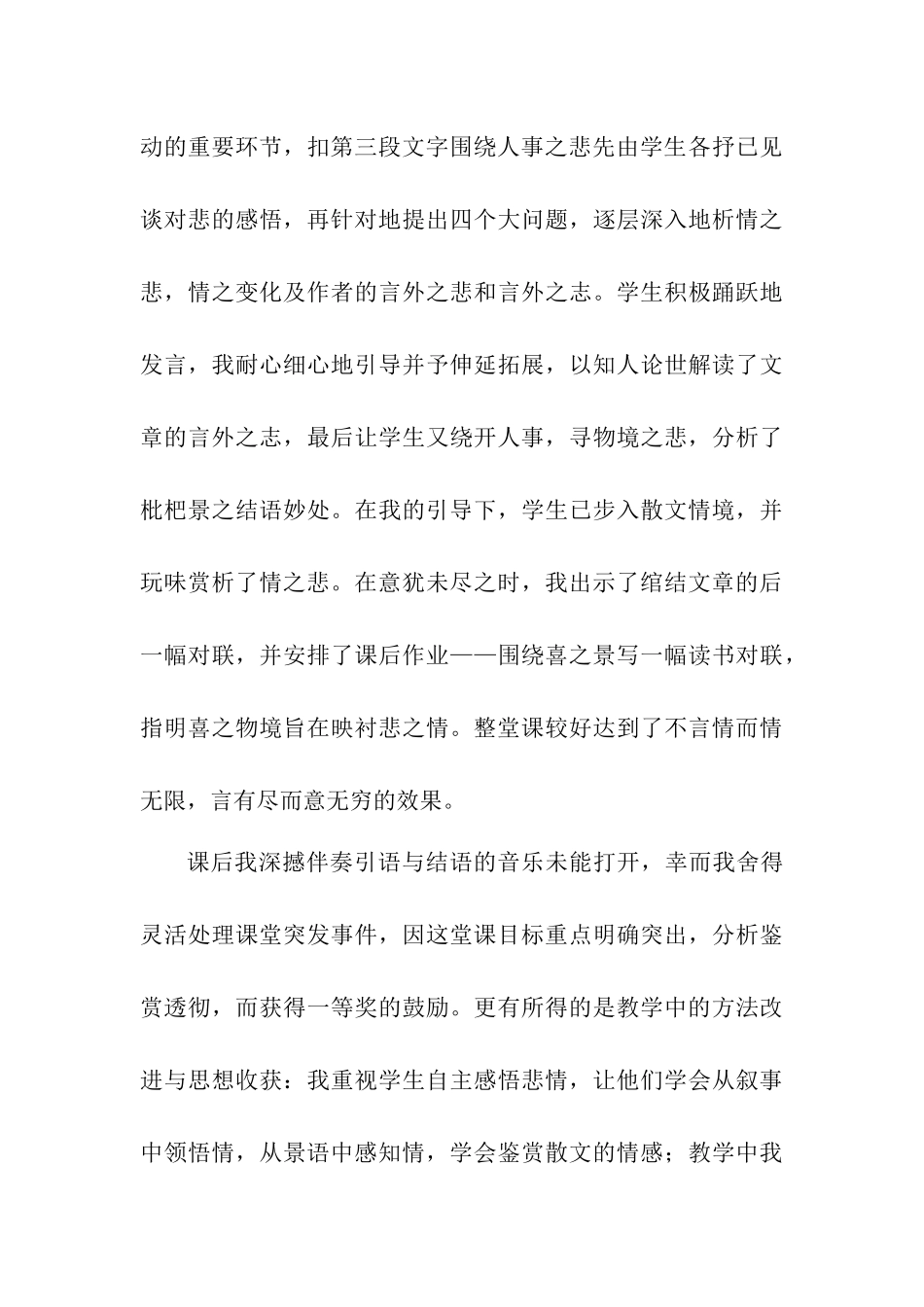 动的重要环节，扣第三段文字围绕人事之悲先由学生各抒已见谈对悲的感悟，再针对地提出四个大问题，逐层深入地析情之悲，情之变化及作者的言外之悲和言外之志。学生积极踊跃地发言，我耐心细心地引导并予伸延拓展，以知人论世解读了文章的言外之志，最后让学生又绕开人事，寻物境之悲，分析了枇杷景之结语妙处。在我的引导下，学生已步入散文情境，并玩味赏析了情之悲。在意犹未尽之时，我出示了绾结文章的后一幅对联，并安排了课后作业——围绕喜之景写一幅读书对联，指明喜之物境旨在映衬悲之情。整堂课较好达到了不言情而情无限，言有尽而意无穷的效果。

课后我深撼伴奏引语与结语的音乐未能打开，幸而我舍得灵活处理课堂突发事件，因这堂课目标重点明确突出，分析鉴赏透彻，而获得一等奖的鼓励。更有所得的是教学中的方法改进与思想收获：我重视学生自主感悟悲情，让他们学会从叙事中领悟情，从景语中感知情，学会鉴赏散文的情感；教学中我